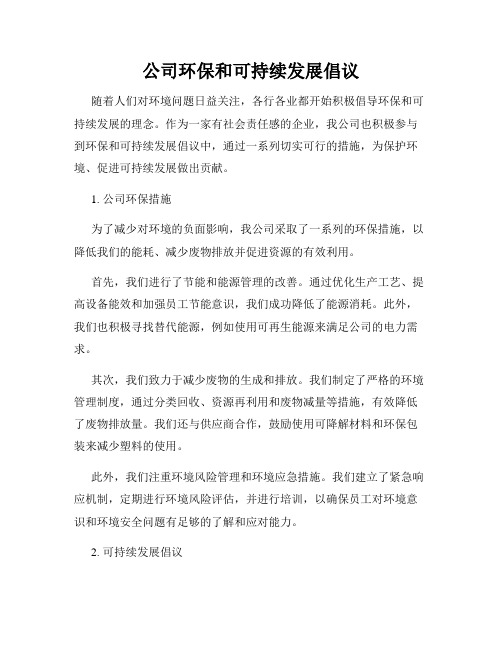 公司环保和可持续发展倡议

随着人们对环境问题日益关注，各行各业都开始积极倡导环保和可持续发展的理念。作为一家有社会责任感的企业，我公司也积极参与到环保和可持续发展倡议中，通过一系列切实可行的措施，为保护环境、促进可持续发展做出贡献。

1. 公司环保措施

为了减少对环境的负面影响，我公司采取了一系列的环保措施，以降低我们的能耗、减少废物排放并促进资源的有效利用。

首先，我们进行了节能和能源管理的改善。通过优化生产工艺、提高设备能效和加强员工节能意识，我们成功降低了能源消耗。此外，我们也积极寻找替代能源，例如使用可再生能源来满足公司的电力需求。

其次，我们致力于减少废物的生成和排放。我们制定了严格的环境管理制度，通过分类回收、资源再利用和废物减量等措施，有效降低了废物排放量。我们还与供应商合作，鼓励使用可降解材料和环保包装来减少塑料的使用。

此外，我们注重环境风险管理和环境应急措施。我们建立了紧急响应机制，定期进行环境风险评估，并进行培训，以确保员工对环境意识和环境安全问题有足够的了解和应对能力。

2. 可持续发展倡议